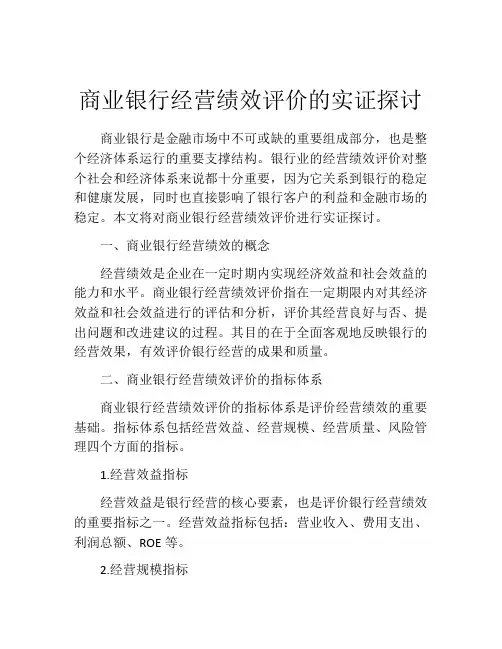 商业银行经营绩效评价的实证探讨

商业银行是金融市场中不可或缺的重要组成部分，也是整个经济体系运行的重要支撑结构。银行业的经营绩效评价对整个社会和经济体系来说都十分重要，因为它关系到银行的稳定和健康发展，同时也直接影响了银行客户的利益和金融市场的稳定。本文将对商业银行经营绩效评价进行实证探讨。

一、商业银行经营绩效的概念

经营绩效是企业在一定时期内实现经济效益和社会效益的能力和水平。商业银行经营绩效评价指在一定期限内对其经济效益和社会效益进行的评估和分析，评价其经营良好与否、提出问题和改进建议的过程。其目的在于全面客观地反映银行的经营效果，有效评价银行经营的成果和质量。

二、商业银行经营绩效评价的指标体系

商业银行经营绩效评价的指标体系是评价经营绩效的重要基础。指标体系包括经营效益、经营规模、经营质量、风险管理四个方面的指标。

1.经营效益指标

经营效益是银行经营的核心要素，也是评价银行经营绩效的重要指标之一。经营效益指标包括：营业收入、费用支出、利润总额、ROE 等。

2.经营规模指标